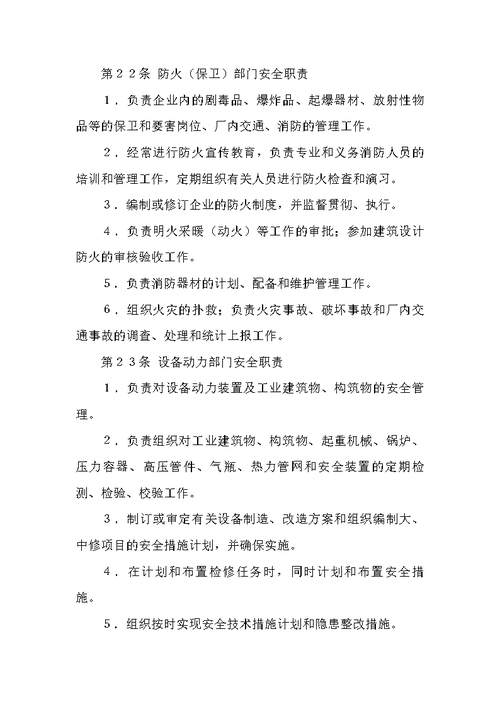 第２２条 防火（保卫）部门安全职责

１．负责企业内的剧毒品、爆炸品、起爆器材、放射性物品等的保卫和要害岗位、厂内交通、消防的管理工作。

２．经常进行防火宣传教育，负责专业和义务消防人员的培训和管理工作，定期组织有关人员进行防火检查和演习。

３．编制或修订企业的防火制度，并监督贯彻、执行。

４．负责明火采暖（动火）等工作的审批；参加建筑设计防火的审核验收工作。

５．负责消防器材的计划、配备和维护管理工作。

６．组织火灾的扑救；负责火灾事故、破坏事故和厂内交通事故的调查、处理和统计上报工作。

第２３条 设备动力部门安全职责

１．负责对设备动力装置及工业建筑物、构筑物的安全管理。

２．负责组织对工业建筑物、构筑物、起重机械、锅炉、压力容器、高压管件、气瓶、热力管网和安全装置的定期检测、检验、校验工作。

３．制订或审定有关设备制造、改造方案和组织编制大、中修项目的安全措施计划，并确保实施。

４．在计划和布置检修任务时，同时计划和布置安全措施。

５．组织按时实现安全技术措施计划和隐患整改措施。